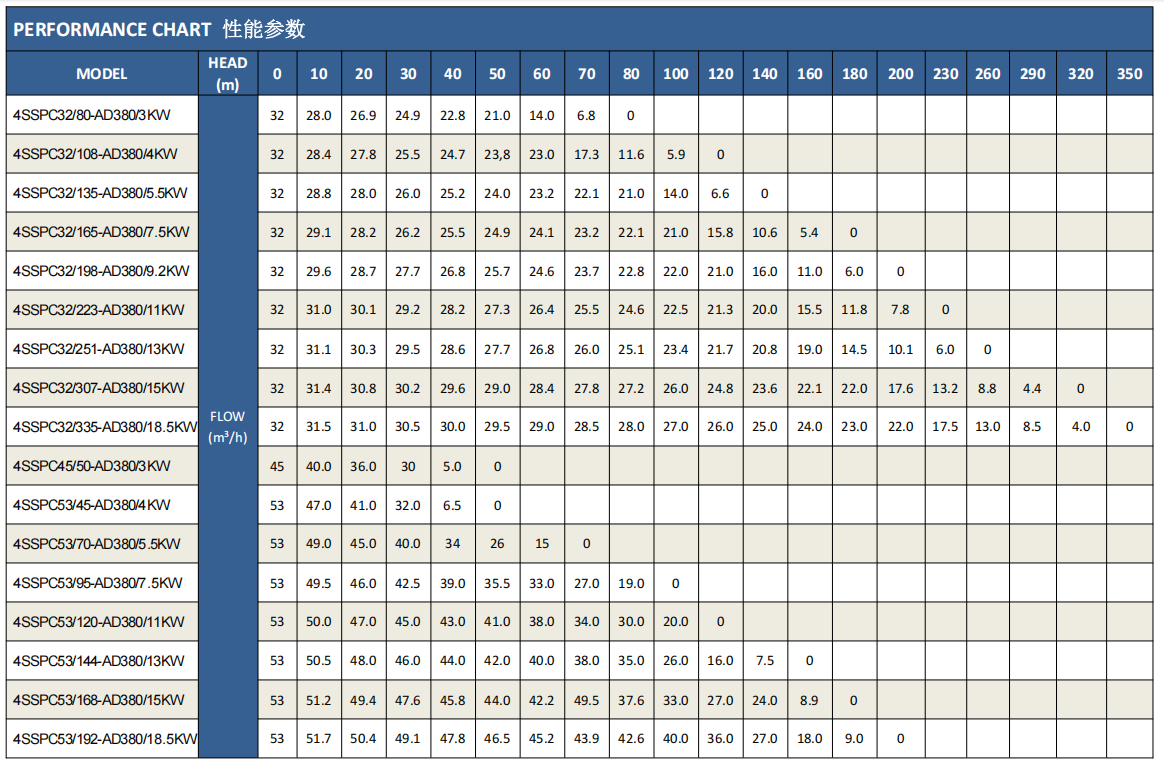 PERFORMANCE CHART 性能参数

| MODEL | HEAD (m) | 0 | 10 | 20 | 30 | 40 | 50 | 60 | 70 | 80 | 100 | 120 | 140 | 160 | 180 | 200 | 230 | 260 | 290 | 320 | 350 |
|---|---|---|---|---|---|---|---|---|---|---|---|---|---|---|---|---|---|---|---|---|---|
| 4SSPC32/80-AD380/3KW | FLOW ($m^3/h$) | 32 | 28.0 | 26.9 | 24.9 | 22.8 | 21.0 | 14.0 | 6.8 | 0 | | | | | | | | | | | |
| 4SSPC32/108-AD380/4KW | | 32 | 28.4 | 27.8 | 25.5 | 24.7 | 23,8 | 23.0 | 17.3 | 11.6 | 5.9 | 0 | | | | | | | | | |
| 4SSPC32/135-AD380/5.5KW | | 32 | 28.8 | 28.0 | 26.0 | 25.2 | 24.0 | 23.2 | 22.1 | 21.0 | 14.0 | 6.6 | 0 | | | | | | | | |
| 4SSPC32/165-AD380/7.5KW | | 32 | 29.1 | 28.2 | 26.2 | 25.5 | 24.9 | 24.1 | 23.2 | 22.1 | 21.0 | 15.8 | 10.6 | 5.4 | 0 | | | | | | |
| 4SSPC32/198-AD380/9.2KW | | 32 | 29.6 | 28.7 | 27.7 | 26.8 | 25.7 | 24.6 | 23.7 | 22.8 | 22.0 | 21.0 | 16.0 | 11.0 | 6.0 | 0 | | | | | |
| 4SSPC32/223-AD380/11KW | | 32 | 31.0 | 30.1 | 29.2 | 28.2 | 27.3 | 26.4 | 25.5 | 24.6 | 22.5 | 21.3 | 20.0 | 15.5 | 11.8 | 7.8 | 0 | | | | |
| 4SSPC32/251-AD380/13KW | | 32 | 31.1 | 30.3 | 29.5 | 28.6 | 27.7 | 26.8 | 26.0 | 25.1 | 23.4 | 21.7 | 20.8 | 19.0 | 14.5 | 10.1 | 6.0 | 0 | | | |
| 4SSPC32/307-AD380/15KW | | 32 | 31.4 | 30.8 | 30.2 | 29.6 | 29.0 | 28.4 | 27.8 | 27.2 | 26.0 | 24.8 | 23.6 | 22.1 | 22.0 | 17.6 | 13.2 | 8.8 | 4.4 | 0 | |
| 4SSPC32/335-AD380/18.5KW | | 32 | 31.5 | 31.0 | 30.5 | 30.0 | 29.5 | 29.0 | 28.5 | 28.0 | 27.0 | 26.0 | 25.0 | 24.0 | 23.0 | 22.0 | 17.5 | 13.0 | 8.5 | 4.0 | 0 |
| 4SSPC45/50-AD380/3KW | | 45 | 40.0 | 36.0 | 30 | 5.0 | 0 | | | | | | | | | | | | | | |
| 4SSPC53/45-AD380/4KW | | 53 | 47.0 | 41.0 | 32.0 | 6.5 | 0 | | | | | | | | | | | | | | |
| 4SSPC53/70-AD380/5.5KW | | 53 | 49.0 | 45.0 | 40.0 | 34 | 26 | 15 | 0 | | | | | | | | | | | | |
| 4SSPC53/95-AD380/7.5KW | | 53 | 49.5 | 46.0 | 42.5 | 39.0 | 35.5 | 33.0 | 27.0 | 19.0 | 0 | | | | | | | | | | |
| 4SSPC53/120-AD380/11KW | | 53 | 50.0 | 47.0 | 45.0 | 43.0 | 41.0 | 38.0 | 34.0 | 30.0 | 20.0 | 0 | | | | | | | | | |
| 4SSPC53/144-AD380/13KW | | 53 | 50.5 | 48.0 | 46.0 | 44.0 | 42.0 | 40.0 | 38.0 | 35.0 | 26.0 | 16.0 | 7.5 | 0 | | | | | | | |
| 4SSPC53/168-AD380/15KW | | 53 | 51.2 | 49.4 | 47.6 | 45.8 | 44.0 | 42.2 | 49.5 | 37.6 | 33.0 | 27.0 | 24.0 | 8.9 | 0 | | | | | | |
| 4SSPC53/192-AD380/18.5KW | | 53 | 51.7 | 50.4 | 49.1 | 47.8 | 46.5 | 45.2 | 43.9 | 42.6 | 40.0 | 36.0 | 27.0 | 18.0 | 9.0 | 0 | | | | | |